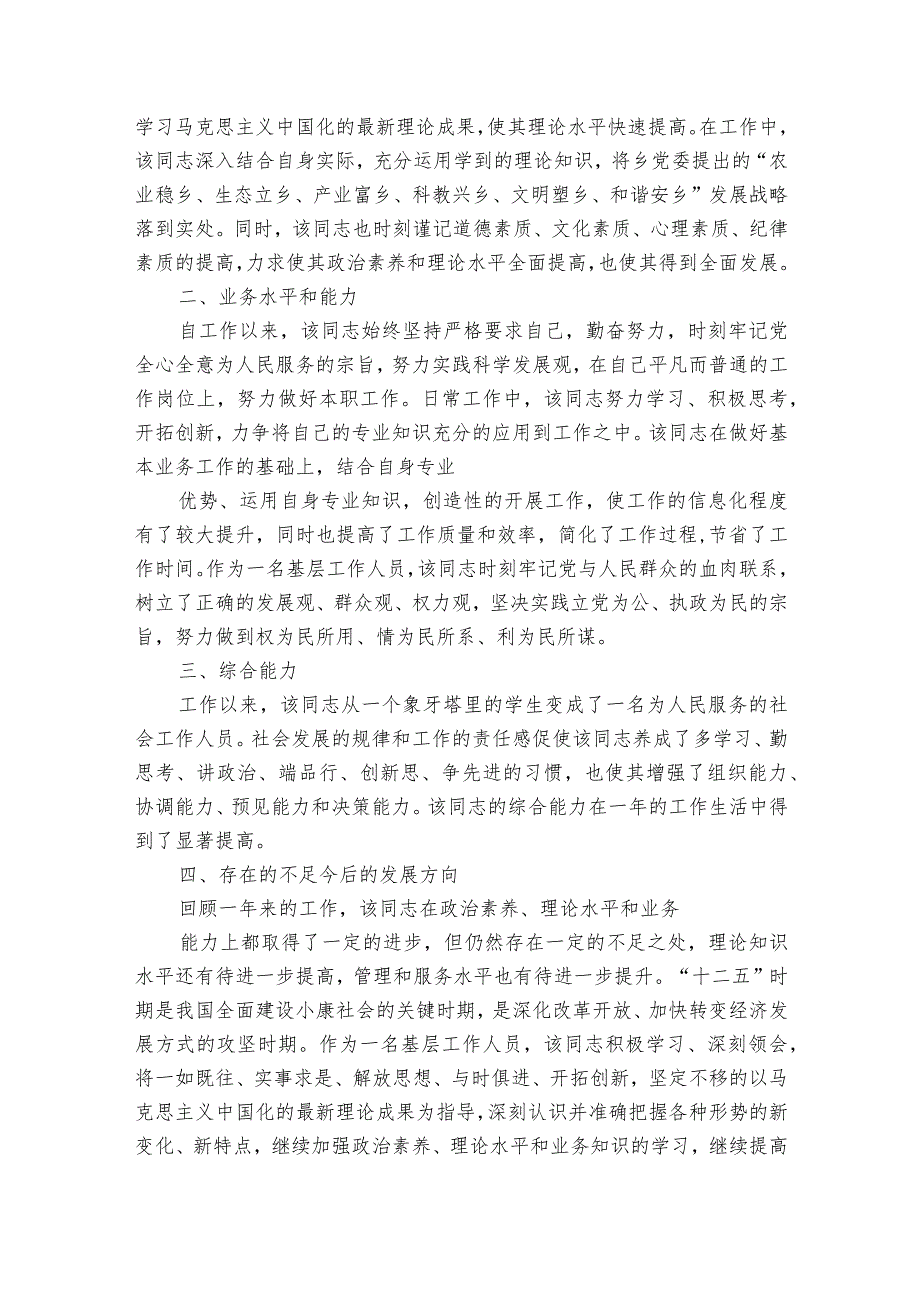 学习马克思主义中国化的最新理论成果，使其理论水平快速提高。在工作中，该同志深入结合自身实际，充分运用学到的理论知识，将乡党委提出的“农业稳乡、生态立乡、产业富乡、科教兴乡、文明塑乡、和谐安乡”发展战略落到实处。同时，该同志也时刻谨记道德素质、文化素质、心理素质、纪律素质的提高，力求使其政治素养和理论水平全面提高，也使其得到全面发展。

二、业务水平和能力

自工作以来，该同志始终坚持严格要求自己，勤奋努力，时刻牢记党全心全意为人民服务的宗旨，努力实践科学发展观，在自己平凡而普通的工作岗位上，努力做好本职工作。日常工作中，该同志努力学习、积极思考，开拓创新，力争将自己的专业知识充分的应用到工作之中。该同志在做好基本业务工作的基础上，结合自身专业

优势、运用自身专业知识，创造性的开展工作，使工作的信息化程度有了较大提升，同时也提高了工作质量和效率，简化了工作过程，节省了工作时间。作为一名基层工作人员，该同志时刻牢记党与人民群众的血肉联系，树立了正确的发展观、群众观、权力观，坚决实践立党为公、执政为民的宗旨，努力做到权为民所用、情为民所系、利为民所谋。

三、综合能力

工作以来，该同志从一个象牙塔里的学生变成了一名为人民服务的社会工作人员。社会发展的规律和工作的责任感促使该同志养成了多学习、勤思考、讲政治、端品行、创新思、争先进的习惯，也使其增强了组织能力、协调能力、预见能力和决策能力。该同志的综合能力在一年的工作生活中得到了显著提高。

四、存在的不足今后的发展方向

回顾一年来的工作，该同志在政治素养、理论水平和业务

能力上都取得了一定的进步，但仍然存在一定的不足之处，理论知识水平还有待进一步提高，管理和服务水平也有待进一步提升。“十二五”时期是我国全面建设小康社会的关键时期，是深化改革开放、加快转变经济发展方式的攻坚时期。作为一名基层工作人员，该同志积极学习、深刻领会，将一如既往、实事求是、解放思想、与时俱进、开拓创新，坚定不移的以马克思主义中国化的最新理论成果为指导，深刻认识并准确把握各种形势的新变化、新特点，继续加强政治素养、理论水平和业务知识的学习，继续提高